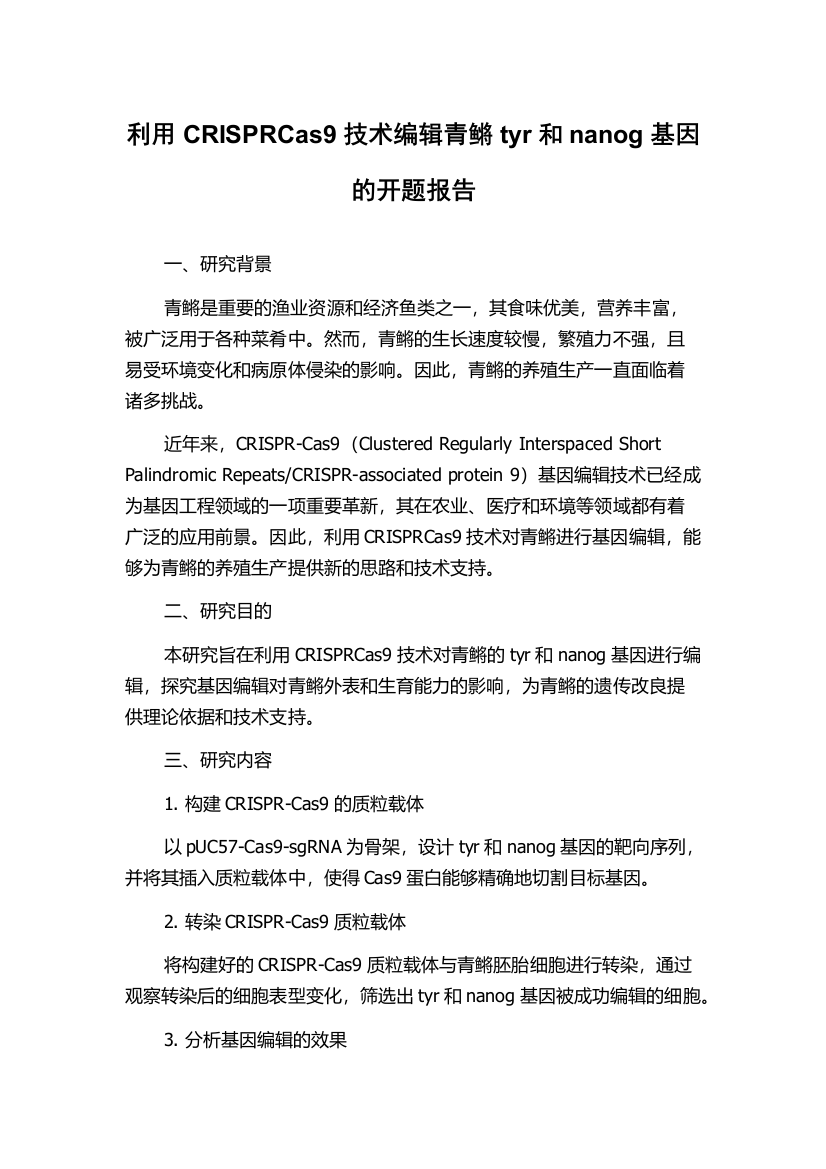 利用 CRISPRCas9 技术编辑青鳉 tyr 和 nanog 基因的开题报告

一、研究背景

青鳉是重要的渔业资源和经济鱼类之一，其食味优美，营养丰富，被广泛用于各种菜肴中。然而，青鳉的生长速度较慢，繁殖力不强，且易受环境变化和病原体侵染的影响。因此，青鳉的养殖生产一直面临着诸多挑战。

近年来，CRISPR-Cas9（Clustered Regularly Interspaced Short Palindromic Repeats/CRISPR-associated protein 9）基因编辑技术已经成为基因工程领域的一项重要革新，其在农业、医疗和环境等领域都有着广泛的应用前景。因此，利用 CRISPRCas9 技术对青鳉进行基因编辑，能够为青鳉的养殖生产提供新的思路和技术支持。

二、研究目的

本研究旨在利用 CRISPRCas9 技术对青鳉的 tyr 和 nanog 基因进行编辑，探究基因编辑对青鳉外表和生育能力的影响，为青鳉的遗传改良提供理论依据和技术支持。

三、研究内容

1. 构建 CRISPR-Cas9 的质粒载体

以 pUC57-Cas9-sgRNA 为骨架，设计 tyr 和 nanog 基因的靶向序列，并将其插入质粒载体中，使得 Cas9 蛋白能够精确地切割目标基因。

2. 转染 CRISPR-Cas9 质粒载体

将构建好的 CRISPR-Cas9 质粒载体与青鳉胚胎细胞进行转染，通过观察转染后的细胞表型变化，筛选出 tyr 和 nanog 基因被成功编辑的细胞。

3. 分析基因编辑的效果